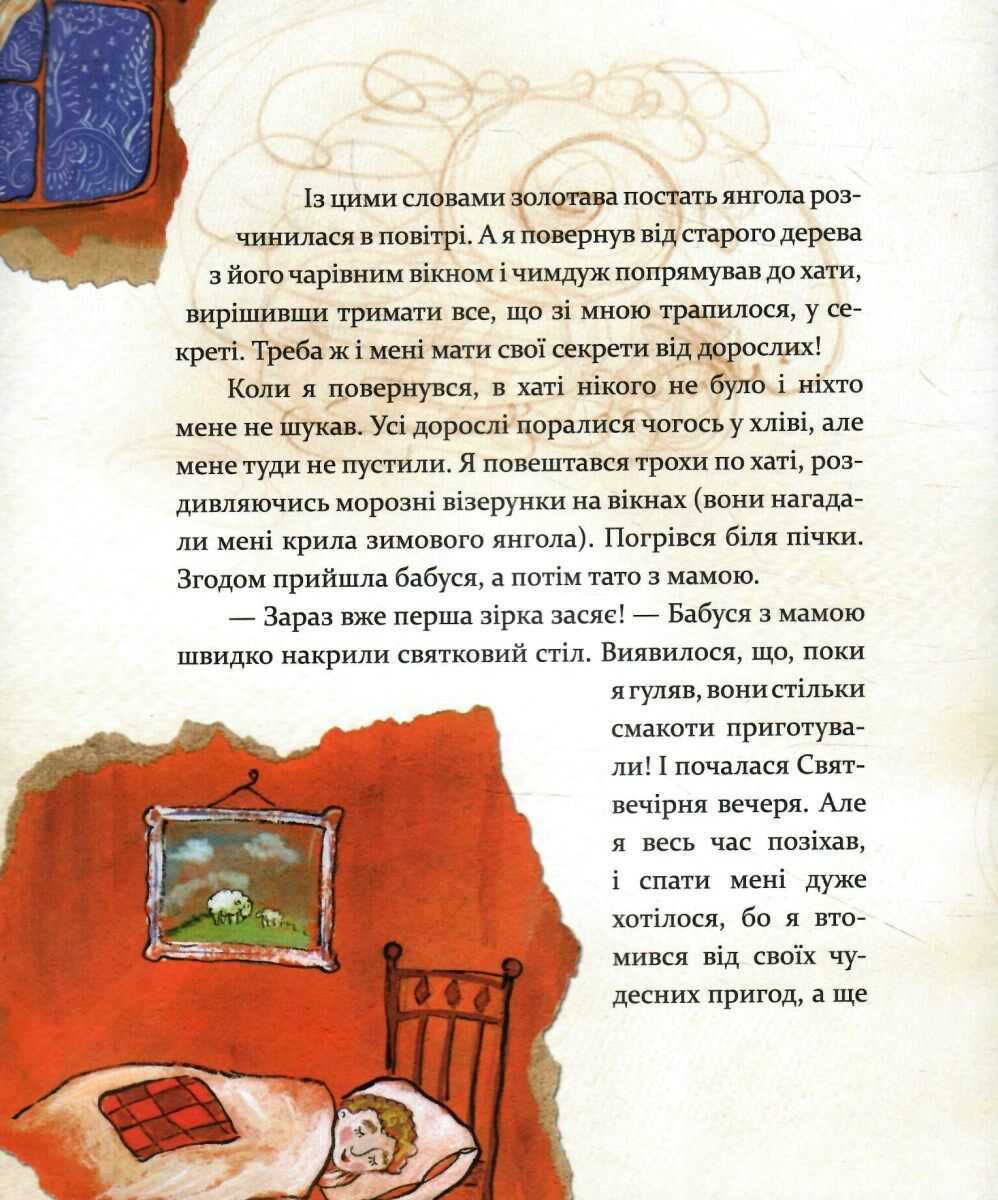 Із цими словами золотава постать янгола розчинилася в повітрі. А я повернув від старого дерева з його чарівним вікном і чимдуж попрямував до хати, вирішивши тримати все, що зі мною трапилося, у секреті. Треба ж і мені мати свої секрети від дорослих!

Коли я повернувся, в хаті нікого не було і ніхто мене не шукав. Усі дорослі поралися чогось у хліві, але мене туди не пустили. Я повештався трохи по хаті, роздивляючись морозні візерунки на вікнах (вони нагадали мені крила зимового янгола). Погрівся біля пічки. Згодом прийшла бабуся, а потім тато з мамою.

— Зараз вже перша зірка засяє! — Бабуся з мамою швидко накрили святковий стіл. Виявилося, що, поки я гуляв, вони стільки смакоти приготували! І почалася Святвечірня вечеря. Але я весь час позіхав, і спати мені дуже хотілося, бо я втомився від своїх чудесних пригод, а ще